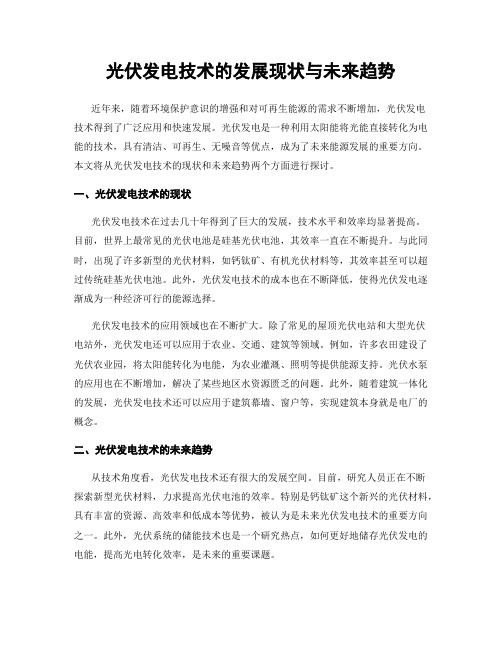 光伏发电技术的发展现状与未来趋势

近年来，随着环境保护意识的增强和对可再生能源的需求不断增加，光伏发电技术得到了广泛应用和快速发展。光伏发电是一种利用太阳能将光能直接转化为电能的技术，具有清洁、可再生、无噪音等优点，成为了未来能源发展的重要方向。本文将从光伏发电技术的现状和未来趋势两个方面进行探讨。

一、光伏发电技术的现状

光伏发电技术在过去几十年得到了巨大的发展，技术水平和效率均显著提高。目前，世界上最常见的光伏电池是硅基光伏电池，其效率一直在不断提升。与此同时，出现了许多新型的光伏材料，如钙钛矿、有机光伏材料等，其效率甚至可以超过传统硅基光伏电池。此外，光伏发电技术的成本也在不断降低，使得光伏发电逐渐成为一种经济可行的能源选择。

光伏发电技术的应用领域也在不断扩大。除了常见的屋顶光伏电站和大型光伏电站外，光伏发电还可以应用于农业、交通、建筑等领域。例如，许多农田建设了光伏农业园，将太阳能转化为电能，为农业灌溉、照明等提供能源支持。光伏水泵的应用也在不断增加，解决了某些地区水资源匮乏的问题。此外，随着建筑一体化的发展，光伏发电技术还可以应用于建筑幕墙、窗户等，实现建筑本身就是电厂的概念。

二、光伏发电技术的未来趋势

从技术角度看，光伏发电技术还有很大的发展空间。目前，研究人员正在不断探索新型光伏材料，力求提高光伏电池的效率。特别是钙钛矿这个新兴的光伏材料，具有丰富的资源、高效率和低成本等优势，被认为是未来光伏发电技术的重要方向之一。此外，光伏系统的储能技术也是一个研究热点，如何更好地储存光伏发电的电能，提高光电转化效率，是未来的重要课题。